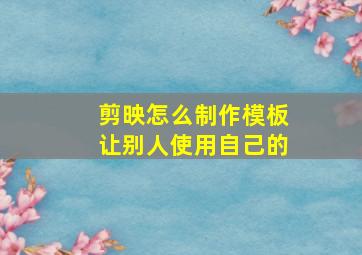 剪映怎么制作模板
让别人使用自己的